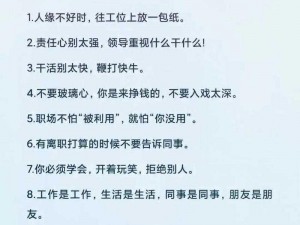 1.人缘不好时，往工位上放一包纸。

2.责任心别太强，领导重视什么干什么!

3.干活别太快，鞭打快牛。

4.不要玻璃心，你是来挣钱的，不要入戏太深。

5.职场不怕“被利用”，就怕“你没用”。

6.有离职打算的时候不要告诉同事。

7.你必须学会，开着玩笑，拒绝别人。

8.工作是工作，生活是生活，同事是同事，朋友是朋友。